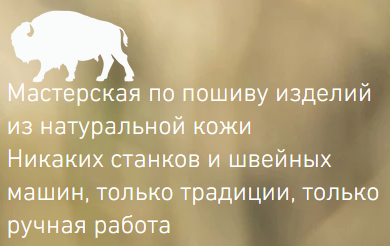 Мастерская по пошиву изделий из натуральной кожи
Никаких станков и швейных машин, только традиции, только ручная работа